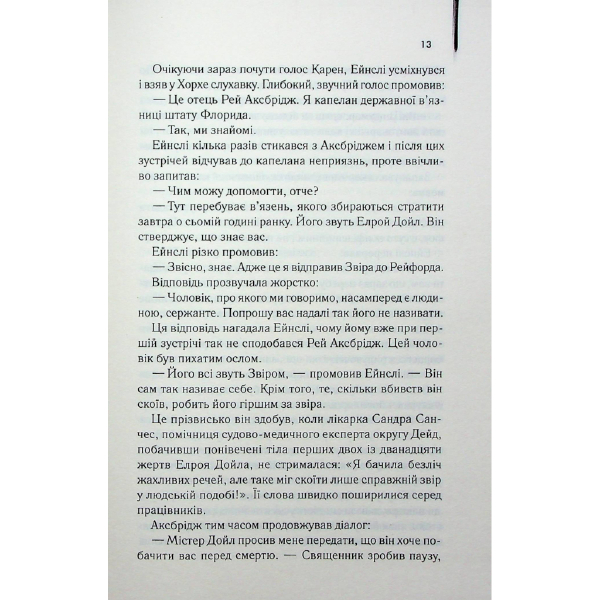 13

Очікуючи зараз почути голос Карен, Ейнслі усміхнувся і взяв у Хорхе слухавку. Глибокий, звучний голос промовив:

— Це отець Рей Аксбрідж. Я капелан державної в'язниці штату Флорида.

— Так, ми знайомі.

Ейнслі кілька разів стикався з Аксбріджем і після цих зустрічей відчував до капелана неприязнь, проте ввічливо запитав:

— Чим можу допомогти, отче?

— Тут перебуває в'язень, якого збираються стратити завтра о сьомій годині ранку. Його звуть Елрой Дойл. Він стверджує, що знає вас.

Ейнслі різко промовив:

— Звісно, знає. Адже це я відправив Звіра до Рейфорда.

Відповідь прозвучала жорстко:

— Чоловік, про якого ми говоримо, насамперед є людиною, сержанте. Попрошу вас надалі так його не називати.

Ця відповідь нагадала Ейнслі, чому йому вже при першій зустрічі так не сподобався Рей Аксбрідж. Цей чоловік був пихатим ослом.

— Його всі звуть Звіром, — промовив Ейнслі. — Він сам так називає себе. Крім того, те, скільки вбивств він скоїв, робить його гіршим за звіра.

Це прізвисько він здобув, коли лікарка Сандра Санчес, помічниця судово-медичного експерта округу Дейд, побачивши понівечені тіла перших двох із дванадцяти жертв Елроя Дойла, не стрималася: «Я бачила безліч жахливих речей, але таке міг скоїти лише справжній звір у людській подобі!». Її слова швидко поширилися серед працівників.

Аксбрідж тим часом продовжував діалог:

— Містер Дойл просив мене передати, що він хоче побачити вас перед смертю. — Священник зробив паузу,